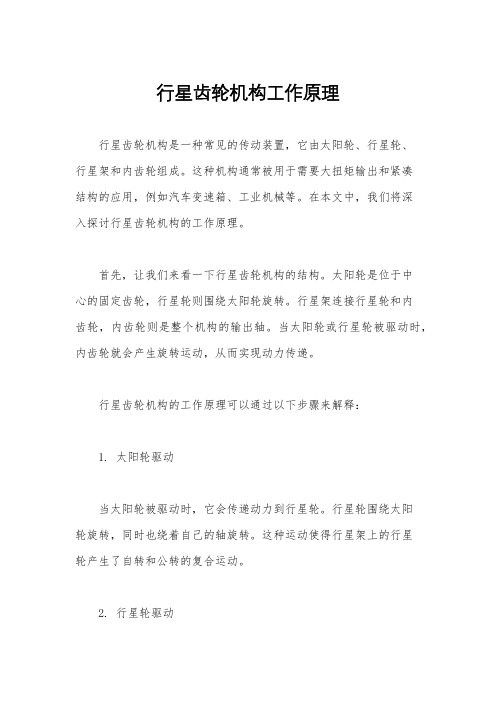 行星齿轮机构工作原理

行星齿轮机构是一种常见的传动装置，它由太阳轮、行星轮、行星架和内齿轮组成。这种机构通常被用于需要大扭矩输出和紧凑结构的应用，例如汽车变速箱、工业机械等。在本文中，我们将深入探讨行星齿轮机构的工作原理。

首先，让我们来看一下行星齿轮机构的结构。太阳轮是位于中心的固定齿轮，行星轮则围绕太阳轮旋转。行星架连接行星轮和内齿轮，内齿轮则是整个机构的输出轴。当太阳轮或行星轮被驱动时，内齿轮就会产生旋转运动，从而实现动力传递。

行星齿轮机构的工作原理可以通过以下步骤来解释：

1. 太阳轮驱动

当太阳轮被驱动时，它会传递动力到行星轮。行星轮围绕太阳轮旋转，同时也绕着自己的轴旋转。这种运动使得行星架上的行星轮产生了自转和公转的复合运动。

2. 行星轮驱动